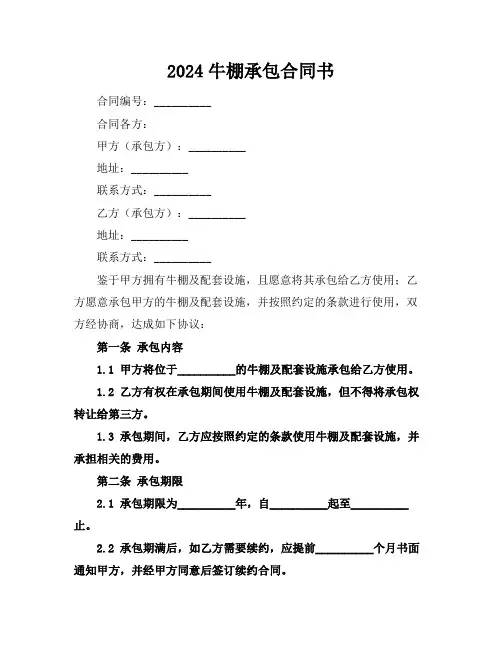 2024 牛棚承包合同书

合同编号：__________

合同各方：

甲方（承包方）：__________

地址：__________

联系方式：__________

乙方（承包方）：__________

地址：__________

联系方式：__________

鉴于甲方拥有牛棚及配套设施，且愿意将其承包给乙方使用；乙方愿意承包甲方的牛棚及配套设施，并按照约定的条款进行使用，双方经协商，达成如下协议：

第一条 承包内容

1.1 甲方将位于__________的牛棚及配套设施承包给乙方使用。

1.2 乙方有权在承包期间使用牛棚及配套设施，但不得将承包权转让给第三方。

1.3 承包期间，乙方应按照约定的条款使用牛棚及配套设施，并承担相关的费用。

第二条 承包期限

2.1 承包期限为__________年，自__________起至__________止。

2.2 承包期满后，如乙方需要续约，应提前__________个月书面通知甲方，并经甲方同意后签订续约合同。